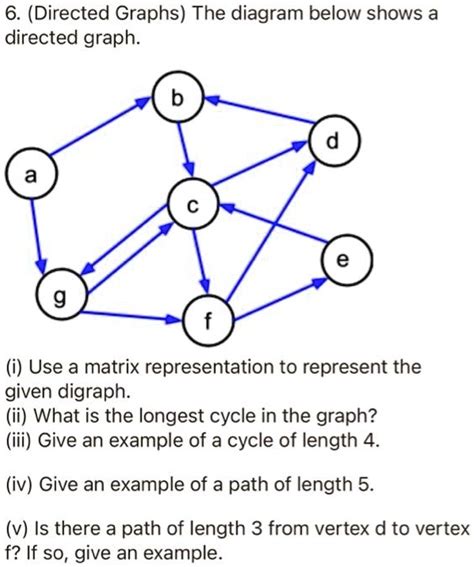 6. (Directed Graphs) The diagram below shows a directed graph.

b

d

a

c

e

g

f

(i) Use a matrix representation to represent the given digraph.
(ii) What is the longest cycle in the graph?
(iii) Give an example of a cycle of length 4.

(iv) Give an example of a path of length 5.

(v) Is there a path of length 3 from vertex d to vertex f? If so, give an example.